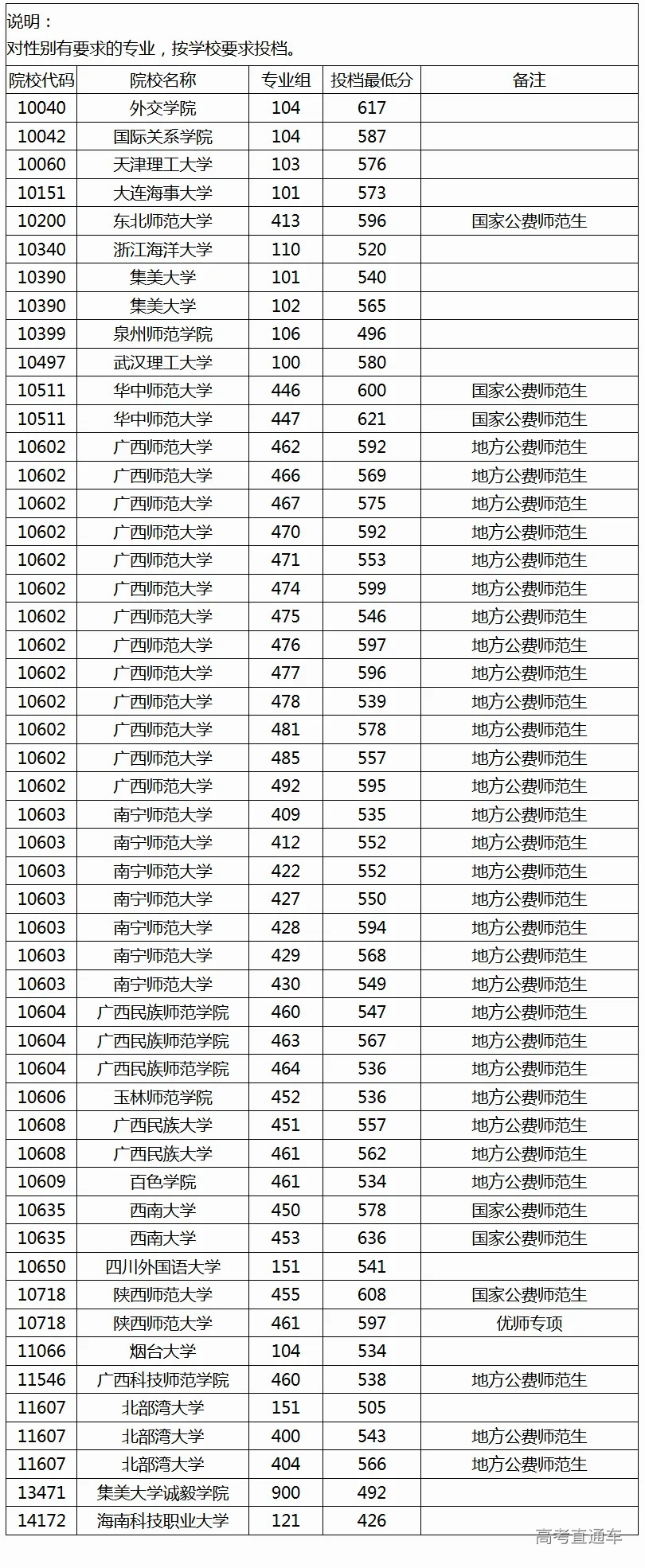 说明：
对性别有要求的专业，按学校要求投档。

| 院校代码 | 院校名称 | 专业组 | 投档最低分 | 备注 |
|---|---|---|---|---|
| 10040 | 外交学院 | 104 | 617 | |
| 10042 | 国际关系学院 | 104 | 587 | |
| 10060 | 天津理工大学 | 103 | 576 | |
| 10151 | 大连海事大学 | 101 | 573 | |
| 10200 | 东北师范大学 | 413 | 596 | 国家公费师范生 |
| 10340 | 浙江海洋大学 | 110 | 520 | |
| 10390 | 集美大学 | 101 | 540 | |
| 10390 | 集美大学 | 102 | 565 | |
| 10399 | 泉州师范学院 | 106 | 496 | |
| 10497 | 武汉理工大学 | 100 | 580 | |
| 10511 | 华中师范大学 | 446 | 600 | 国家公费师范生 |
| 10511 | 华中师范大学 | 447 | 621 | 国家公费师范生 |
| 10602 | 广西师范大学 | 462 | 592 | 地方公费师范生 |
| 10602 | 广西师范大学 | 466 | 569 | 地方公费师范生 |
| 10602 | 广西师范大学 | 467 | 575 | 地方公费师范生 |
| 10602 | 广西师范大学 | 470 | 592 | 地方公费师范生 |
| 10602 | 广西师范大学 | 471 | 553 | 地方公费师范生 |
| 10602 | 广西师范大学 | 474 | 599 | 地方公费师范生 |
| 10602 | 广西师范大学 | 475 | 546 | 地方公费师范生 |
| 10602 | 广西师范大学 | 476 | 597 | 地方公费师范生 |
| 10602 | 广西师范大学 | 477 | 596 | 地方公费师范生 |
| 10602 | 广西师范大学 | 478 | 539 | 地方公费师范生 |
| 10602 | 广西师范大学 | 481 | 578 | 地方公费师范生 |
| 10602 | 广西师范大学 | 485 | 557 | 地方公费师范生 |
| 10602 | 广西师范大学 | 492 | 595 | 地方公费师范生 |
| 10603 | 南宁师范大学 | 409 | 535 | 地方公费师范生 |
| 10603 | 南宁师范大学 | 412 | 552 | 地方公费师范生 |
| 10603 | 南宁师范大学 | 422 | 552 | 地方公费师范生 |
| 10603 | 南宁师范大学 | 427 | 550 | 地方公费师范生 |
| 10603 | 南宁师范大学 | 428 | 594 | 地方公费师范生 |
| 10603 | 南宁师范大学 | 429 | 568 | 地方公费师范生 |
| 10603 | 南宁师范大学 | 430 | 549 | 地方公费师范生 |
| 10604 | 广西民族师范学院 | 460 | 547 | 地方公费师范生 |
| 10604 | 广西民族师范学院 | 463 | 567 | 地方公费师范生 |
| 10604 | 广西民族师范学院 | 464 | 536 | 地方公费师范生 |
| 10606 | 玉林师范学院 | 452 | 536 | 地方公费师范生 |
| 10608 | 广西民族大学 | 451 | 557 | 地方公费师范生 |
| 10608 | 广西民族大学 | 461 | 562 | 地方公费师范生 |
| 10609 | 百色学院 | 461 | 534 | 地方公费师范生 |
| 10635 | 西南大学 | 450 | 578 | 国家公费师范生 |
| 10635 | 西南大学 | 453 | 636 | 国家公费师范生 |
| 10650 | 四川外国语大学 | 151 | 541 | |
| 10718 | 陕西师范大学 | 455 | 608 | 国家公费师范生 |
| 10718 | 陕西师范大学 | 461 | 597 | 优师专项 |
| 11066 | 烟台大学 | 104 | 534 | |
| 11546 | 广西科技师范学院 | 460 | 538 | 地方公费师范生 |
| 11607 | 北部湾大学 | 151 | 505 | |
| 11607 | 北部湾大学 | 400 | 543 | 地方公费师范生 |
| 11607 | 北部湾大学 | 404 | 566 | 地方公费师范生 |
| 13471 | 集美大学诚毅学院 | 900 | 492 | |
| 14172 | 海南科技职业大学 | 121 | 426 | |

高考直通车